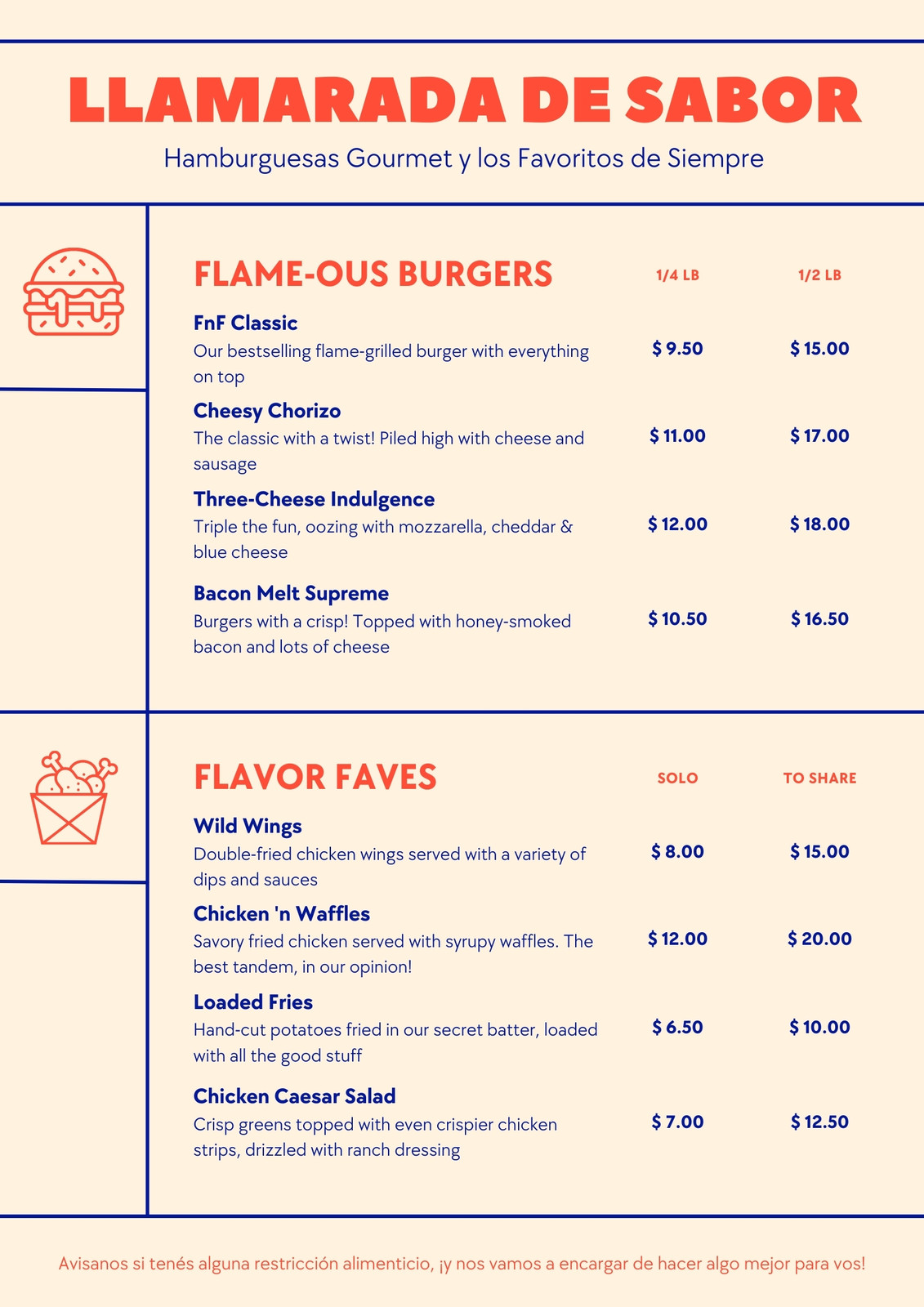 LLAMARADA DE SABOR

Hamburguesas Gourmet y los Favoritos de Siempre

FLAME-OUS BURGERS

1/4 LB

1/2 LB

FnF Classic

Our bestselling flame-grilled burger with everything on top

$ 9.50

$ 15.00

Cheesy Chorizo

The classic with a twist! Piled high with cheese and sausage

$ 11.00

$ 17.00

Three-Cheese Indulgence

Triple the fun, oozing with mozzarella, cheddar & blue cheese

$ 12.00

$ 18.00

Bacon Melt Supreme

Burgers with a crisp! Topped with honey-smoked bacon and lots of cheese

$ 10.50

$ 16.50

FLAVOR FAVES

SOLO

TO SHARE

Wild Wings

Double-fried chicken wings served with a variety of dips and sauces

$ 8.00

$ 15.00

Chicken 'n Waffles

Savory fried chicken served with syrupy waffles. The best tandem, in our opinion!

$ 12.00

$ 20.00

Loaded Fries

Hand-cut potatoes fried in our secret batter, loaded with all the good stuff

$ 6.50

$ 10.00

Chicken Caesar Salad

Crisp greens topped with even crispier chicken strips, drizzled with ranch dressing

$ 7.00

$ 12.50

Avisanos si tenés alguna restricción alimenticio, ¡y nos vamos a encargar de hacer algo mejor para vos!